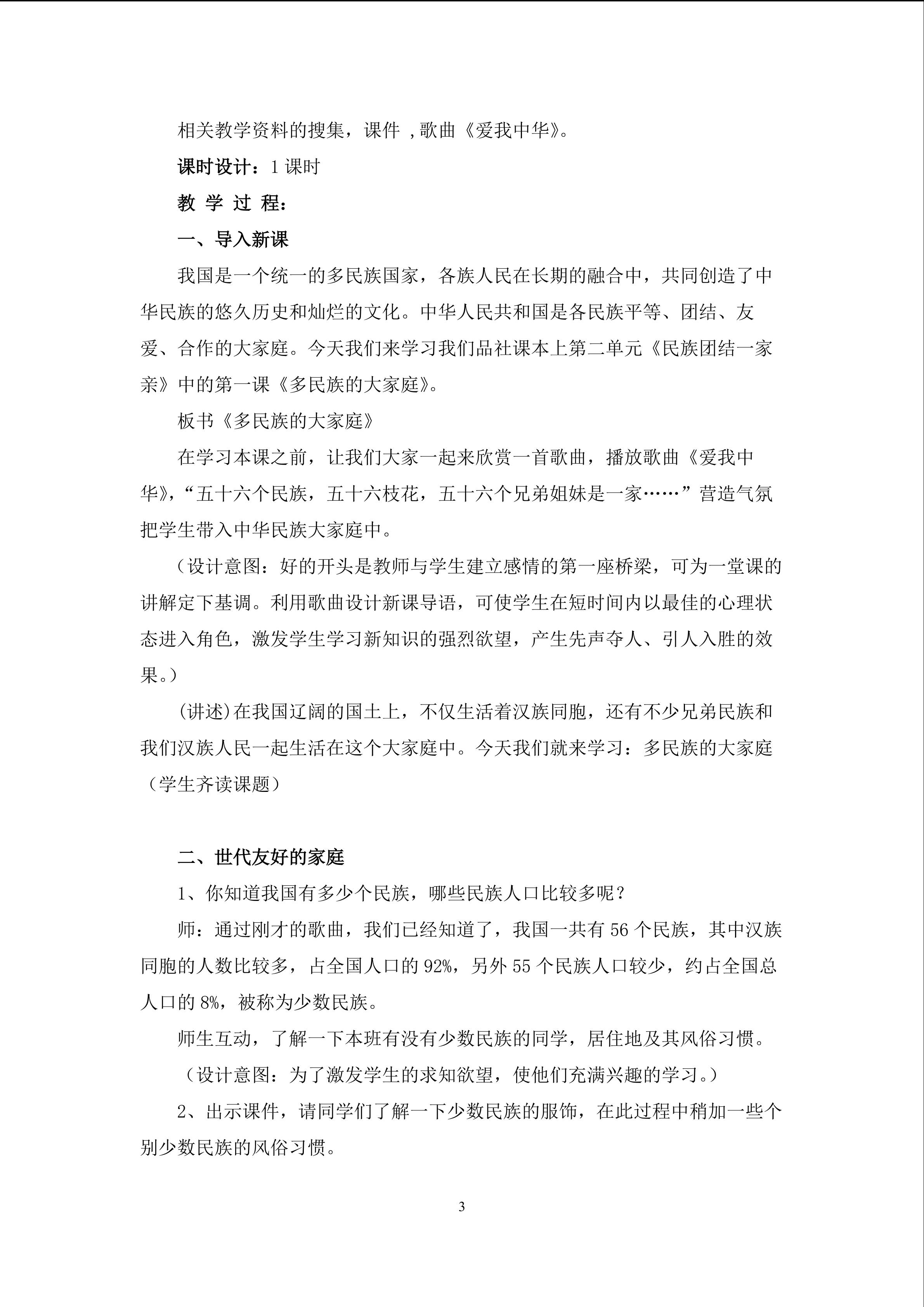 相关教学资料的搜集，课件 ，歌曲《爱我中华》。

课时设计：1 课时

教 学 过 程：

一、导入新课

我国是一个统一的多民族国家，各族人民在长期的融合中，共同创造了中华民族的悠久历史和灿烂的文化。中华人民共和国是各民族平等、团结、友爱、合作的大家庭。今天我们来学习我们品社课本上第二单元《民族团结一家亲》中的第一课《多民族的大家庭》。

板书《多民族的大家庭》

在学习本课之前，让我们大家一起来欣赏一首歌曲，播放歌曲《爱我中华》，“五十六个民族，五十六枝花，五十六个兄弟姐妹是一家……”营造气氛把学生带入中华民族大家庭中。

（设计意图：好的开头是教师与学生建立感情的第一座桥梁，可为一堂课的讲解定下基调。利用歌曲设计新课导语，可使学生在短时间内以最佳的心理状态进入角色，激发学生学习新知识的强烈欲望，产生先声夺人、引人入胜的效果。）

(讲述)在我国辽阔的国土上，不仅生活着汉族同胞，还有不少兄弟民族和我们汉族人民一起生活在这个大家庭中。今天我们就来学习：多民族的大家庭（学生齐读课题）

二、世代友好的家庭

1、你知道我国有多少个民族，哪些民族人口比较多呢？

师：通过刚才的歌曲，我们已经知道了，我国一共有 56 个民族，其中汉族同胞的人数比较多，占全国人口的 92%，另外 55 个民族人口较少，约占全国总人口的 8%，被称为少数民族。

师生互动，了解一下本班有没有少数民族的同学，居住地及其风俗习惯。

（设计意图：为了激发学生的求知欲望，使他们充满兴趣的学习。）

2、出示课件，请同学们了解一下少数民族的服饰，在此过程中稍加一些个别少数民族的风俗习惯。

3